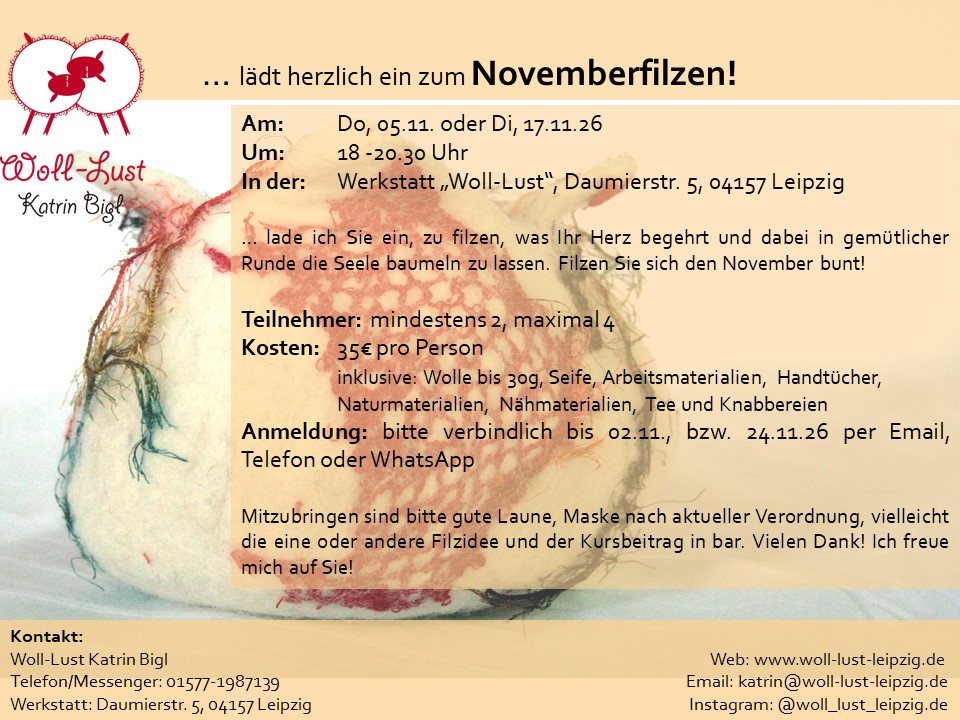 Woll-Lust
Katrin Bigl

... lädt herzlich ein zum Novemberfilzen!

Am: Do, 05.11. oder Di, 17.11.26
Um: 18 -20.30 Uhr
In der: Werkstatt „Woll-Lust“, Daumierstr. 5, 04157 Leipzig

... lade ich Sie ein, zu filzen, was Ihr Herz begehrt und dabei in gemütlicher Runde die Seele baumeln zu lassen. Filzen Sie sich den November bunt!

Teilnehmer: mindestens 2, maximal 4
Kosten: 35€ pro Person
inklusive: Wolle bis 30g, Seife, Arbeitsmaterialien, Handtücher, Naturmaterialien, Nähmaterialien, Tee und Knabbereien
Anmeldung: bitte verbindlich bis 02.11., bzw. 24.11.26 per Email, Telefon oder WhatsApp

Mitzubringen sind bitte gute Laune, Maske nach aktueller Verordnung, vielleicht die eine oder andere Filzidee und der Kursbeitrag in bar. Vielen Dank! Ich freue mich auf Sie!

Kontakt:
Woll-Lust Katrin Bigl
Telefon/Messenger: 01577-1987139
Werkstatt: Daumierstr. 5, 04157 Leipzig

Web: www.woll-lust-leipzig.de
Email: katrin@woll-lust-leipzig.de
Instagram: @woll_lust_leipzig.de